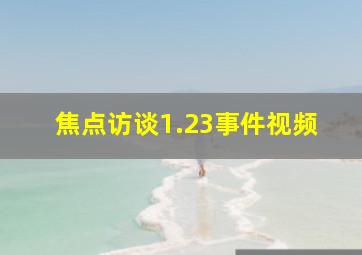 焦点访谈1.23事件视频